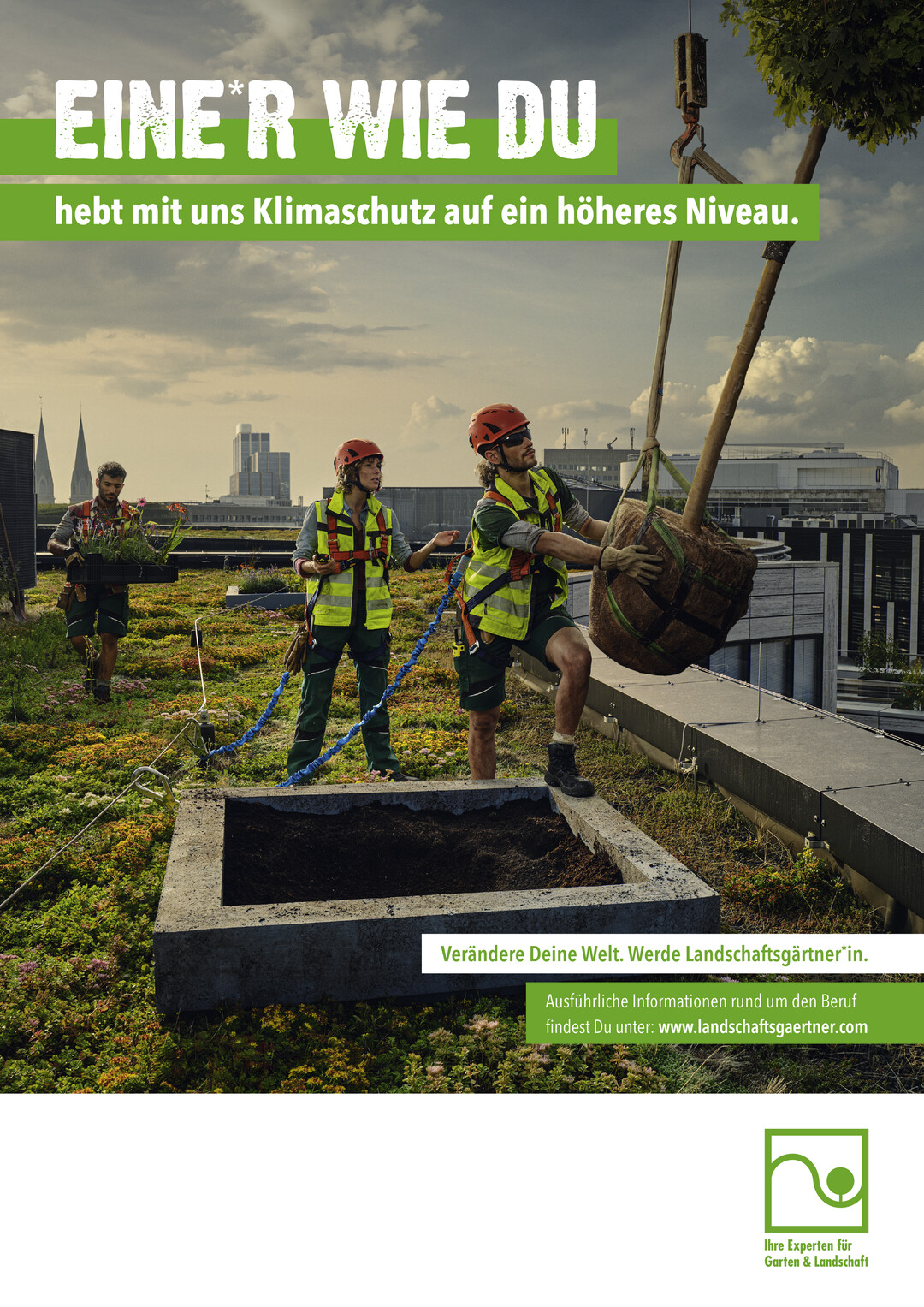 EINE*R WIE DU

hebt mit uns Klimaschutz auf ein höheres Niveau.

Verändere Deine Welt. Werde Landschaftsgärtner*in.

Ausführliche Informationen rund um den Beruf findest Du unter: www.landschaftsgaertner.com

Ihre Experten für Garten & Landschaft